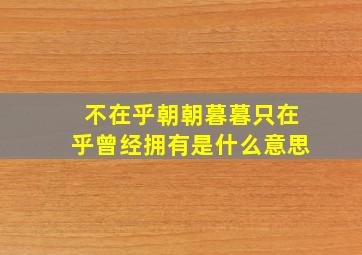 不在乎朝朝暮暮只在乎曾经拥有是什么意思